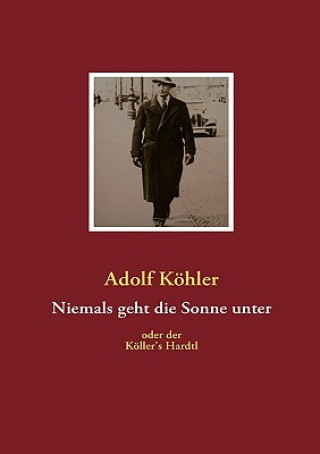 Adolf Köhler

Niemals geht die Sonne unter

oder der
Köller's Hardtl